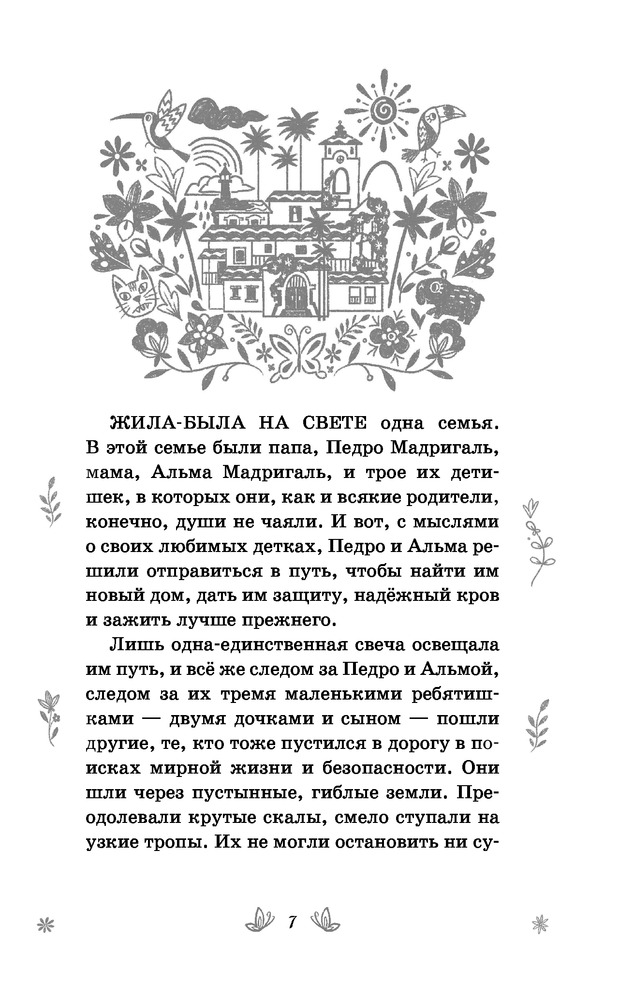 ЖИЛА-БЫЛА НА СВЕТЕ одна семья. В этой семье были папа, Педро Мадригаль, мама, Альма Мадригаль, и трое их детишек, в которых они, как и всякие родители, конечно, души не чаяли. И вот, с мыслями о своих любимых детках, Педро и Альма решили отправиться в путь, чтобы найти им новый дом, дать им защиту, надёжный кров и зажить лучше прежнего.

Лишь одна-единственная свеча освещала им путь, и всё же следом за Педро и Альмой, следом за их тремя маленькими ребятишками — двумя дочками и сыном — пошли другие, те, кто тоже пустился в дорогу в поисках мирной жизни и безопасности. Они шли через пустынные, гиблые земли. Преодолевали крутые скалы, смело ступали на узкие тропы. Их не могли остановить ни су-

7